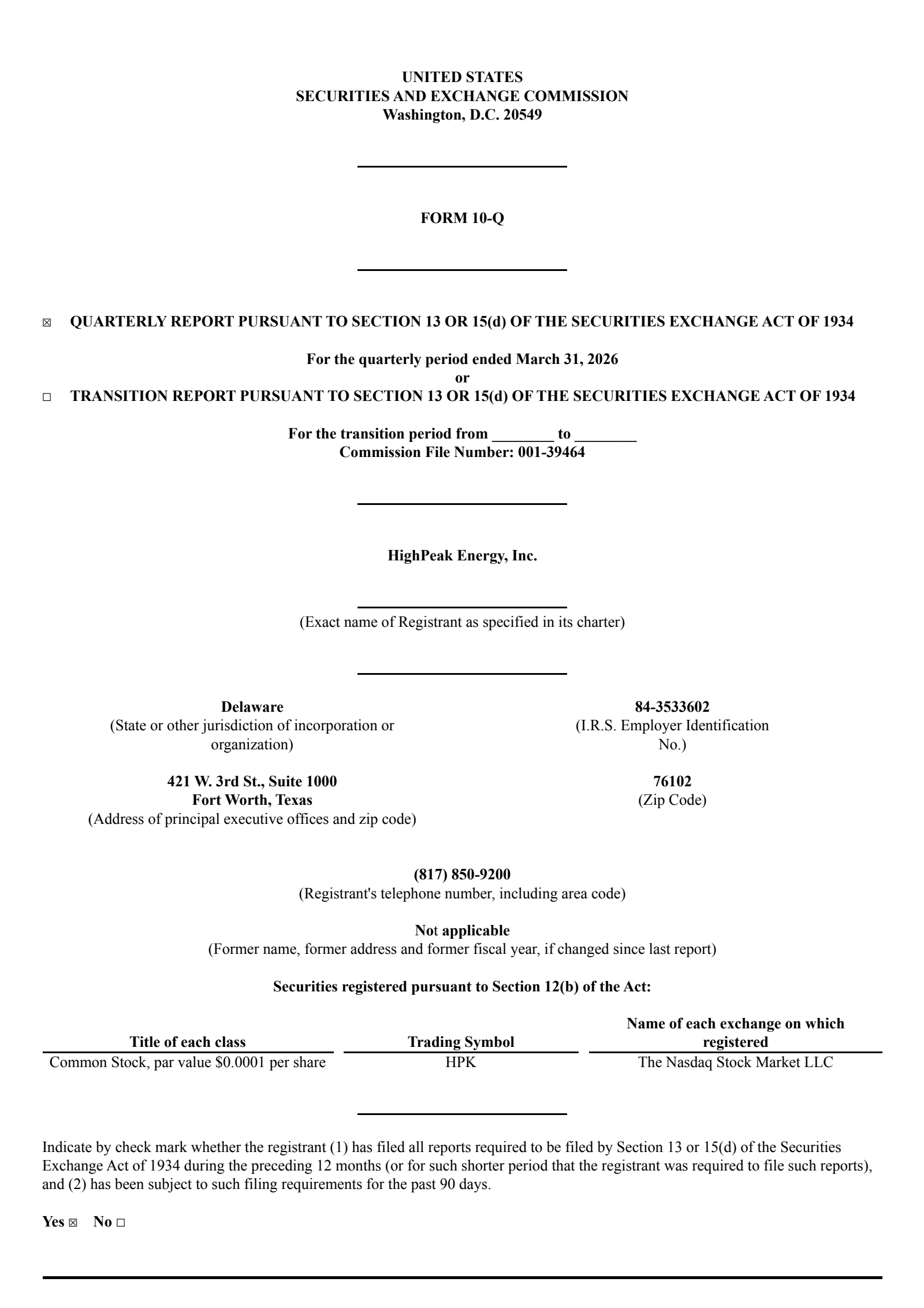 UNITED STATES
SECURITIES AND EXCHANGE COMMISSION
Washington, D.C. 20549

FORM 10-Q

☒ QUARTERLY REPORT PURSUANT TO SECTION 13 OR 15(d) OF THE SECURITIES EXCHANGE ACT OF 1934

For the quarterly period ended March 31, 2026
or

☐ TRANSITION REPORT PURSUANT TO SECTION 13 OR 15(d) OF THE SECURITIES EXCHANGE ACT OF 1934

For the transition period from ________ to ________
Commission File Number: 001-39464

HighPeak Energy, Inc.

(Exact name of Registrant as specified in its charter)

Delaware
(State or other jurisdiction of incorporation or organization)

84-3533602
(I.R.S. Employer Identification No.)

421 W. 3rd St., Suite 1000
Fort Worth, Texas
(Address of principal executive offices and zip code)

76102
(Zip Code)

(817) 850-9200
(Registrant's telephone number, including area code)

Not applicable
(Former name, former address and former fiscal year, if changed since last report)

Securities registered pursuant to Section 12(b) of the Act:

| Title of each class | Trading Symbol | Name of each exchange on which registered |
|---|---|---|
| Common Stock, par value $0.0001 per share | HPK | The Nasdaq Stock Market LLC |

Indicate by check mark whether the registrant (1) has filed all reports required to be filed by Section 13 or 15(d) of the Securities Exchange Act of 1934 during the preceding 12 months (or for such shorter period that the registrant was required to file such reports), and (2) has been subject to such filing requirements for the past 90 days.

Yes ☒ No ☐